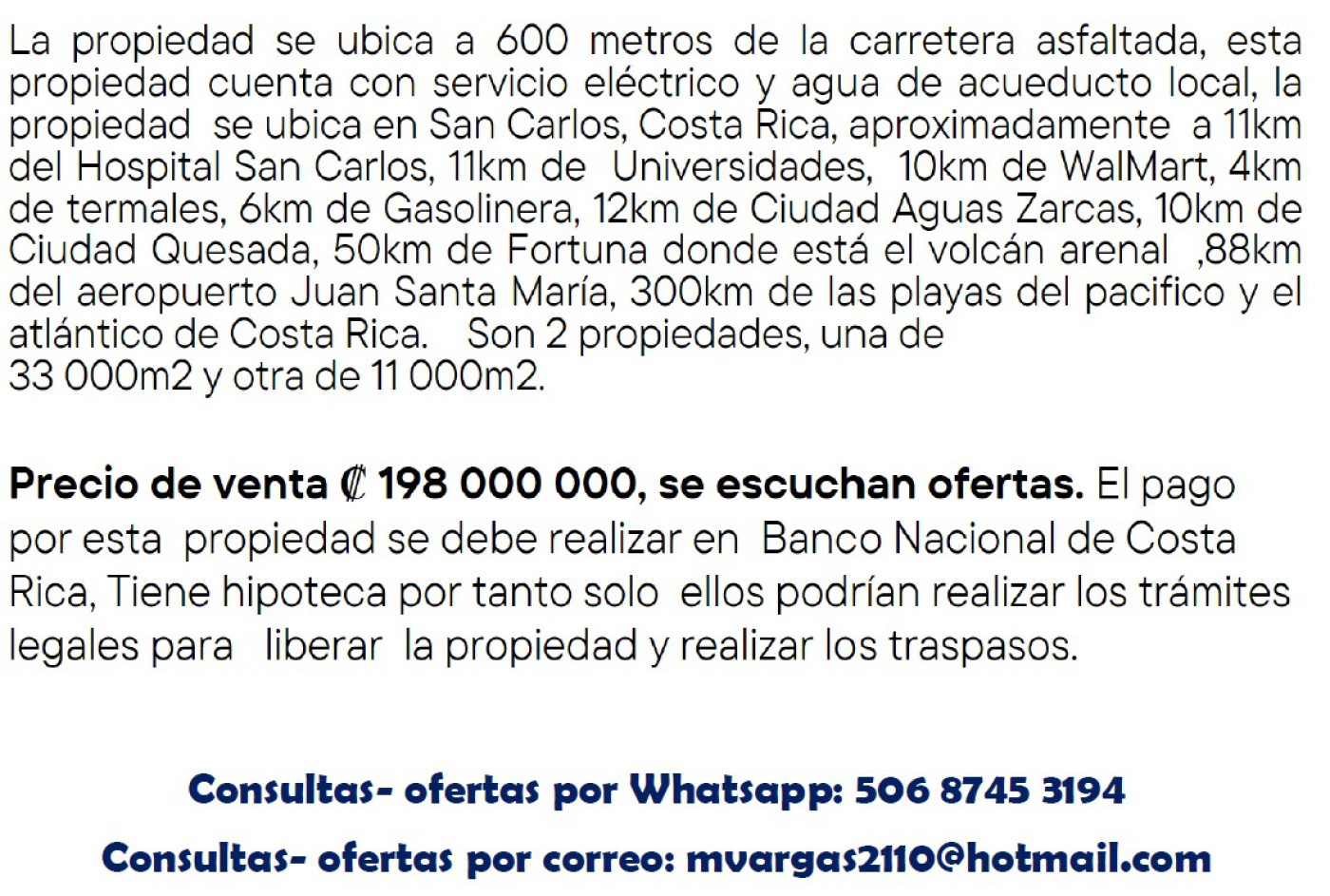 La propiedad se ubica a 600 metros de la carretera asfaltada, esta propiedad cuenta con servicio eléctrico y agua de acueducto local, la propiedad se ubica en San Carlos, Costa Rica, aproximadamente a 11km del Hospital San Carlos, 11km de Universidades, 10km de WalMart, 4km de termales, 6km de Gasolinera, 12km de Ciudad Aguas Zarcas, 10km de Ciudad Quesada, 50km de Fortuna donde está el volcán arenal ,88km del aeropuerto Juan Santa María, 300km de las playas del pacifico y el atlántico de Costa Rica. Son 2 propiedades, una de 33 000m2 y otra de 11 000m2.

Precio de venta ₡ 198 000 000, se escuchan ofertas. El pago por esta propiedad se debe realizar en Banco Nacional de Costa Rica, Tiene hipoteca por tanto solo ellos podrían realizar los trámites legales para liberar la propiedad y realizar los traspasos.

Consultas- ofertas por Whatsapp: 506 8745 3194

Consultas- ofertas por correo: mvargas2110@hotmail.com